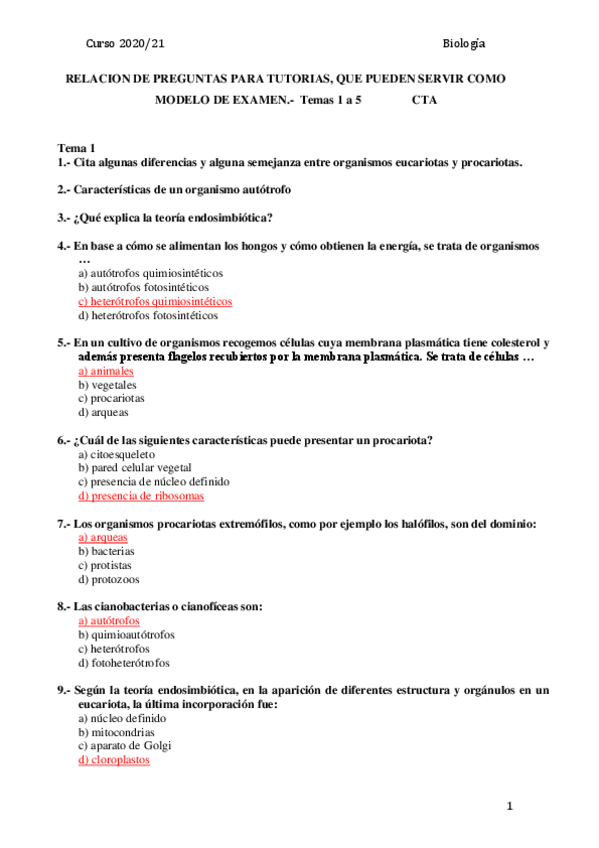 Curso 2020/21

Biología

RELACION DE PREGUNTAS PARA TUTORIAS, QUE PUEDEN SERVIR COMO MODELO DE EXAMEN.- Temas 1 a 5 CTA

Tema 1
1.- Cita algunas diferencias y alguna semejanza entre organismos eucariotas y procariotas.

2.- Características de un organismo autótrofo

3.- ¿Qué explica la teoría endosimbiótica?

4.- En base a cómo se alimentan los hongos y cómo obtienen la energía, se trata de organismos …
a) autótrofos quimiosintéticos
b) autótrofos fotosintéticos
c) heterótrofos quimiosintéticos
d) heterótrofos fotosintéticos

5.- En un cultivo de organismos recogemos células cuya membrana plasmática tiene colesterol y además presenta flagelos recubiertos por la membrana plasmática. Se trata de células …
a) animales
b) vegetales
c) procariotas
d) arqueas

6.- ¿Cuál de las siguientes características puede presentar un procariota?
a) citoesqueleto
b) pared celular vegetal
c) presencia de núcleo definido
d) presencia de ribosomas

7.- Los organismos procariotas extremófilos, como por ejemplo los halófilos, son del dominio:
a) arqueas
b) bacterias
c) protistas
d) protozoos

8.- Las cianobacterias o cianofíceas son:
a) autótrofos
b) quimioautótrofos
c) heterótrofos
d) fotoheterótrofos

9.- Según la teoría endosimbiótica, en la aparición de diferentes estructura y orgánulos en un eucariota, la última incorporación fue:
a) núcleo definido
b) mitocondrias
c) aparato de Golgi
d) cloroplastos

1